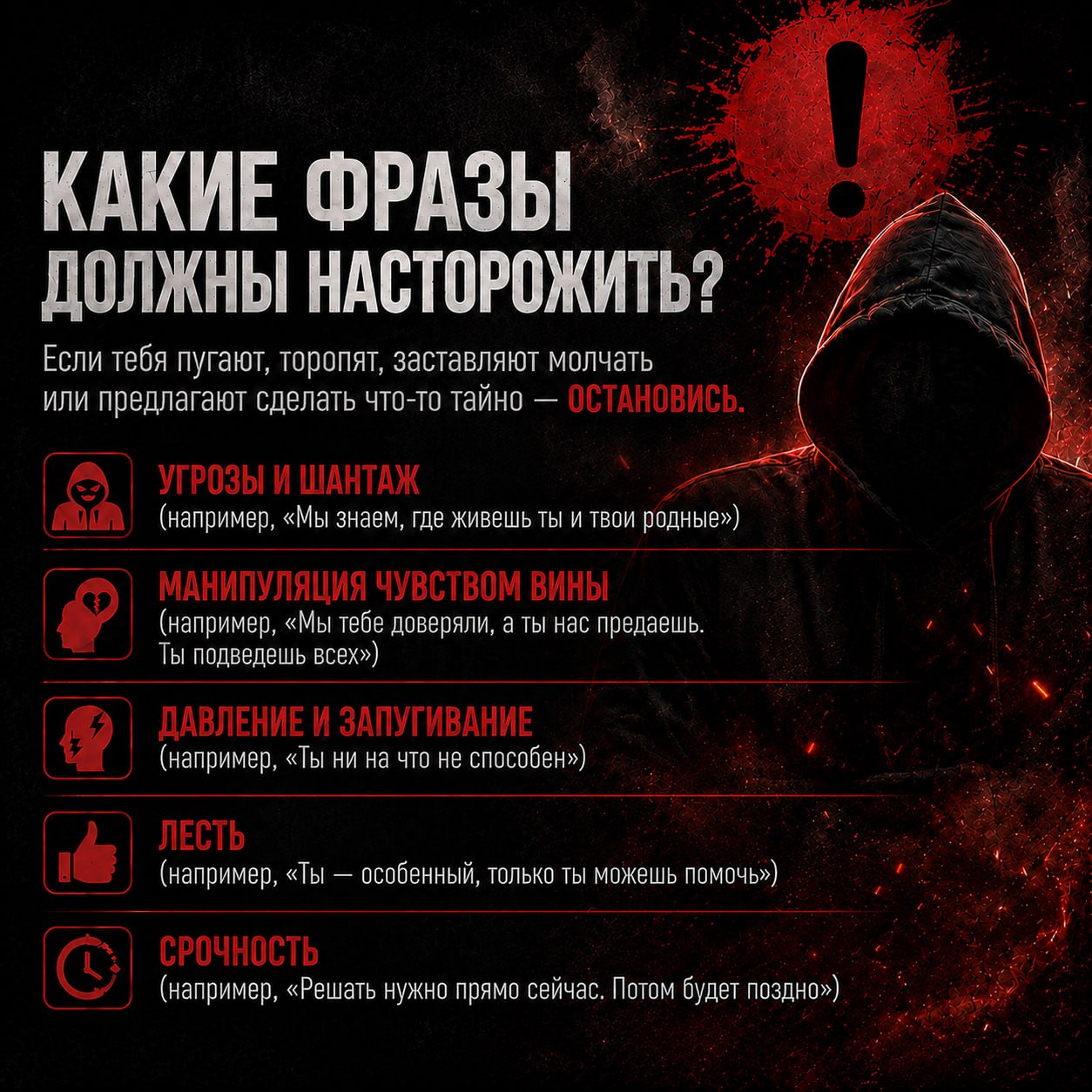 КАКИЕ ФРАЗЫ
ДОЛЖНЫ НАСТОРОЖИТЬ?

Если тебя пугают, торопят, заставляют молчать или предлагают сделать что-то тайно — ОСТАНОВИСЬ.

УГРОЗЫ И ШАНТАЖ
(например, «Мы знаем, где живешь ты и твои родные»)

МАНИПУЛЯЦИЯ ЧУВСТВОМ ВИНЫ
(например, «Мы тебе доверяли, а ты нас предаешь. Ты подведешь всех»)

ДАВЛЕНИЕ И ЗАПУГИВАНИЕ
(например, «Ты ни на что не способен»)

ЛЕСТЬ
(например, «Ты — особенный, только ты можешь помочь»)

СРОЧНОСТЬ
(например, «Решать нужно прямо сейчас. Потом будет поздно»)